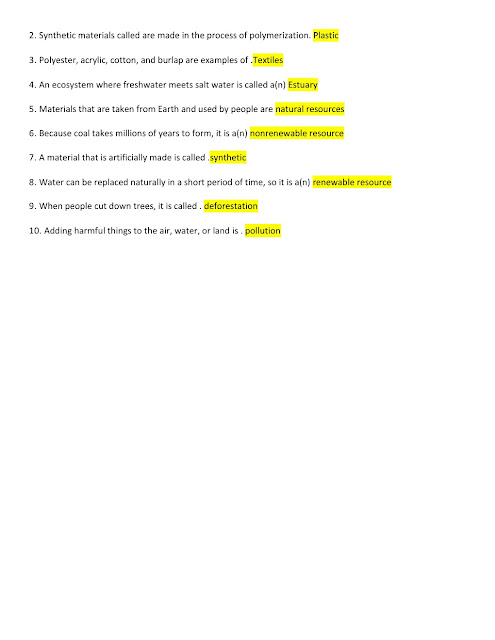 2. Synthetic materials called are made in the process of polymerization. Plastic

3. Polyester, acrylic, cotton, and burlap are examples of .Textiles

4. An ecosystem where freshwater meets salt water is called a(n) Estuary

5. Materials that are taken from Earth and used by people are natural resources

6. Because coal takes millions of years to form, it is a(n) nonrenewable resource

7. A material that is artificially made is called .synthetic

8. Water can be replaced naturally in a short period of time, so it is a(n) renewable resource

9. When people cut down trees, it is called . deforestation

10. Adding harmful things to the air, water, or land is . pollution